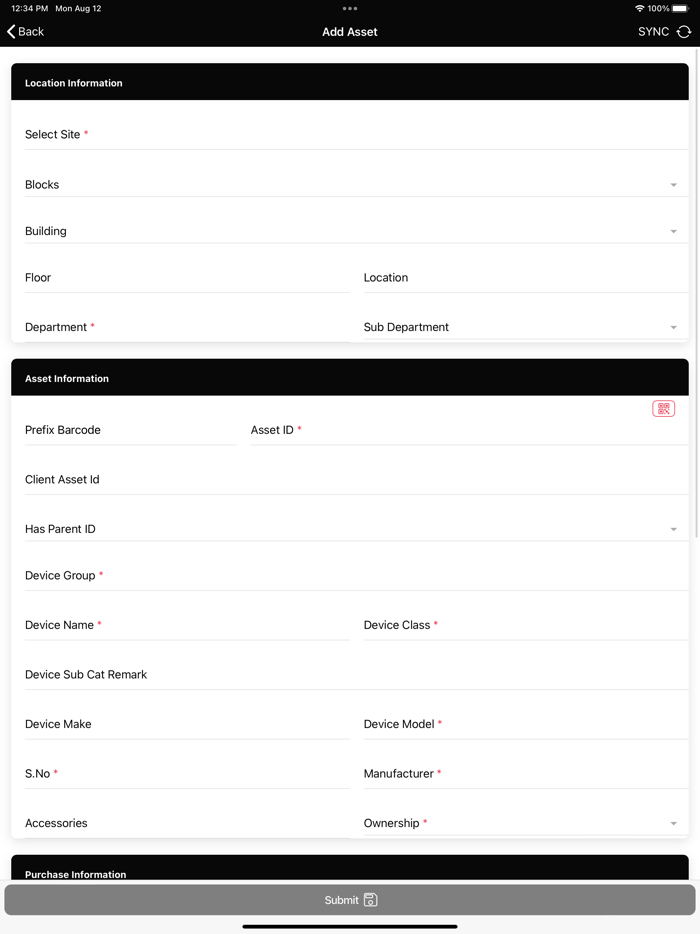 12:34 PM Mon Aug 12
100%

Back
Add Asset
SYNC

Location Information

Select Site *

Blocks

Building

Floor

Location

Department *

Sub Department

Asset Information

Prefix Barcode

Asset ID *

Client Asset Id

Has Parent ID

Device Group *

Device Name *

Device Class *

Device Sub Cat Remark

Device Make

Device Model *

S.No *

Manufacturer *

Accessories

Ownership *

Purchase Information

Submit